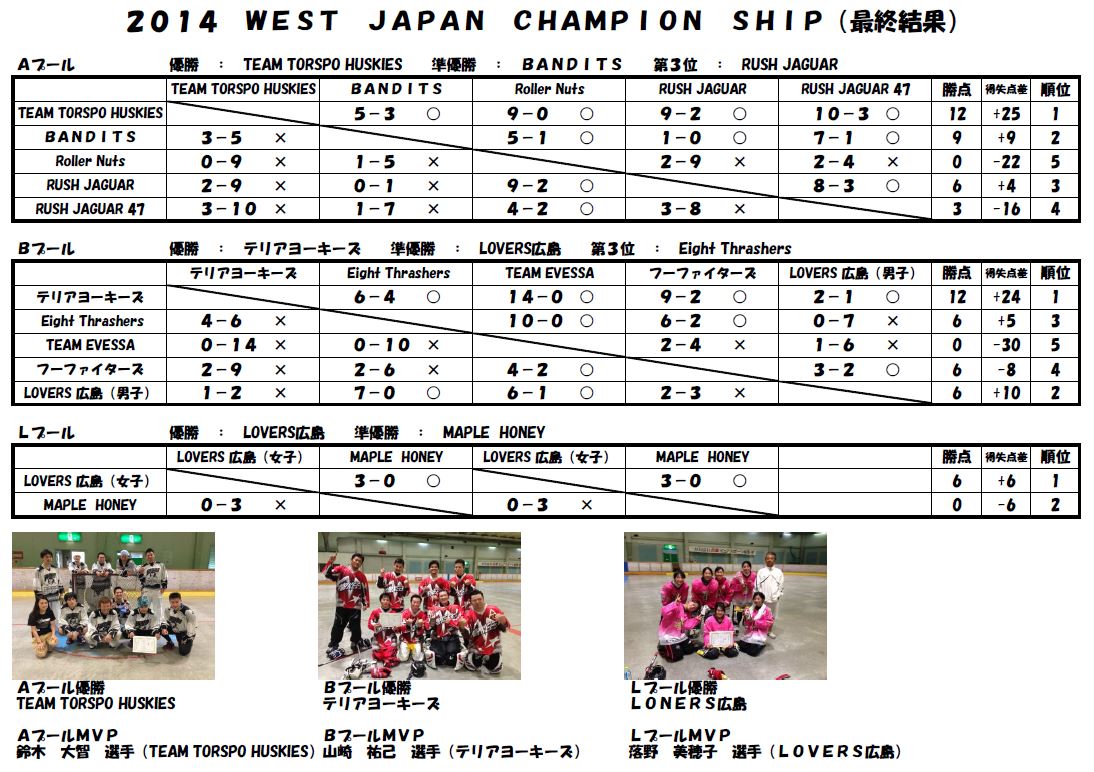 2014 WEST JAPAN CHAMPION SHIP（最終結果）

Aプール　優勝 ： TEAM TORSPO HUSKIES　準優勝 ： BANDITS　第3位 ： RUSH JAGUAR

| | TEAM TORSPO HUSKIES | BANDITS | Roller Nuts | RUSH JAGUAR | RUSH JAGUAR 47 | 勝点 | 得失点差 | 順位 |
|---|---|---|---|---|---|---|---|---|
| TEAM TORSPO HUSKIES | | 5－3 ○ | 9－0 ○ | 9－2 ○ | 10－3 ○ | 12 | +25 | 1 |
| BANDITS | 3－5 × | | 5－1 ○ | 1－0 ○ | 7－1 ○ | 9 | +9 | 2 |
| Roller Nuts | 0－9 × | 1－5 × | | 2－9 × | 2－4 × | 0 | -22 | 5 |
| RUSH JAGUAR | 2－9 × | 0－1 × | 9－2 ○ | | 8－3 ○ | 6 | +4 | 3 |
| RUSH JAGUAR 47 | 3－10 × | 1－7 × | 4－2 ○ | 3－8 × | | 3 | -16 | 4 |

Bプール　優勝 ： テリアヨーキーズ　準優勝 ： LOVERS広島　第3位 ： Eight Thrashers

| | テリアヨーキーズ | Eight Thrashers | TEAM EVESSA | フーファイターズ | LOVERS 広島（男子） | 勝点 | 得失点差 | 順位 |
|---|---|---|---|---|---|---|---|---|
| テリアヨーキーズ | | 6－4 ○ | 14－0 ○ | 9－2 ○ | 2－1 ○ | 12 | +24 | 1 |
| Eight Thrashers | 4－6 × | | 10－0 ○ | 6－2 ○ | 0－7 × | 6 | +5 | 3 |
| TEAM EVESSA | 0－14 × | 0－10 × | | 2－4 × | 1－6 × | 0 | -30 | 5 |
| フーファイターズ | 2－9 × | 2－6 × | 4－2 ○ | | 3－2 ○ | 6 | -8 | 4 |
| LOVERS 広島（男子） | 1－2 × | 7－0 ○ | 6－1 ○ | 2－3 × | | 6 | +10 | 2 |

Lプール　優勝 ： LOVERS広島　準優勝 ： MAPLE HONEY

| | LOVERS 広島（女子） | MAPLE HONEY | LOVERS 広島（女子） | MAPLE HONEY | | 勝点 | 得失点差 | 順位 |
|---|---|---|---|---|---|---|---|---|
| LOVERS 広島（女子） | | 3－0 ○ | | 3－0 ○ | | 6 | +6 | 1 |
| MAPLE HONEY | 0－3 × | | 0－3 × | | | 0 | -6 | 2 |

Aプール優勝
TEAM TORSPO HUSKIES

AプールMVP
鈴木 大智 選手（TEAM TORSPO HUSKIES）

Bプール優勝
テリアヨーキーズ

BプールMVP
山崎 祐己 選手（テリアヨーキーズ）

Lプール優勝
LONERS広島

LプールMVP
落野 美穂子 選手（LOVERS広島）